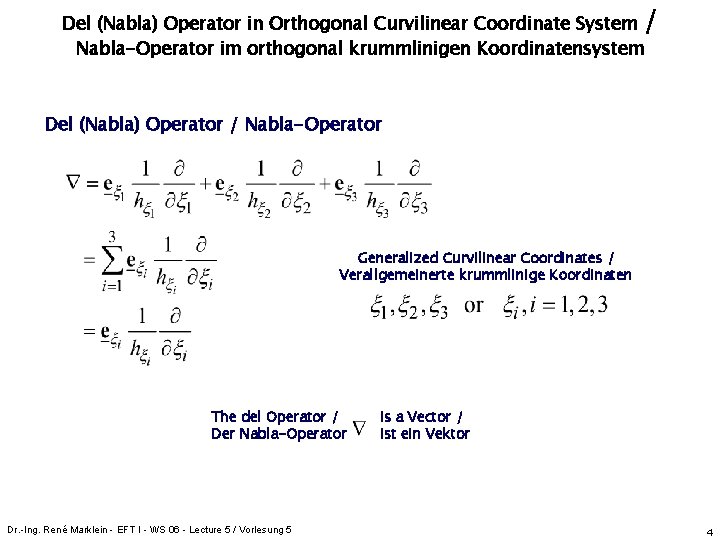 Del (Nabla) Operator in Orthogonal Curvilinear Coordinate System / Nabla-Operator im orthogonal krummlinigen Koordinatensystem

Del (Nabla) Operator / Nabla-Operator

$\nabla = \underline{\mathbf{e}}_{\xi_1} \frac{1}{h_{\xi_1}} \frac{\partial}{\partial \xi_1} + \underline{\mathbf{e}}_{\xi_2} \frac{1}{h_{\xi_2}} \frac{\partial}{\partial \xi_2} + \underline{\mathbf{e}}_{\xi_3} \frac{1}{h_{\xi_3}} \frac{\partial}{\partial \xi_3}$

$= \sum_{i=1}^{3} \underline{\mathbf{e}}_{\xi_i} \frac{1}{h_{\xi_i}} \frac{\partial}{\partial \xi_i}$

$= \underline{\mathbf{e}}_{\xi_i} \frac{1}{h_{\xi_i}} \frac{\partial}{\partial \xi_i}$

Generalized Curvilinear Coordinates / Verallgemeinerte krummlinige Koordinaten

$\xi_1, \xi_2, \xi_3$ or $\xi_i, i = 1, 2, 3$

The del Operator / Der Nabla-Operator $\nabla$ is a Vector / ist ein Vektor

Dr.-Ing. René Marklein - EFT I - WS 06 - Lecture 5 / Vorlesung 5

4